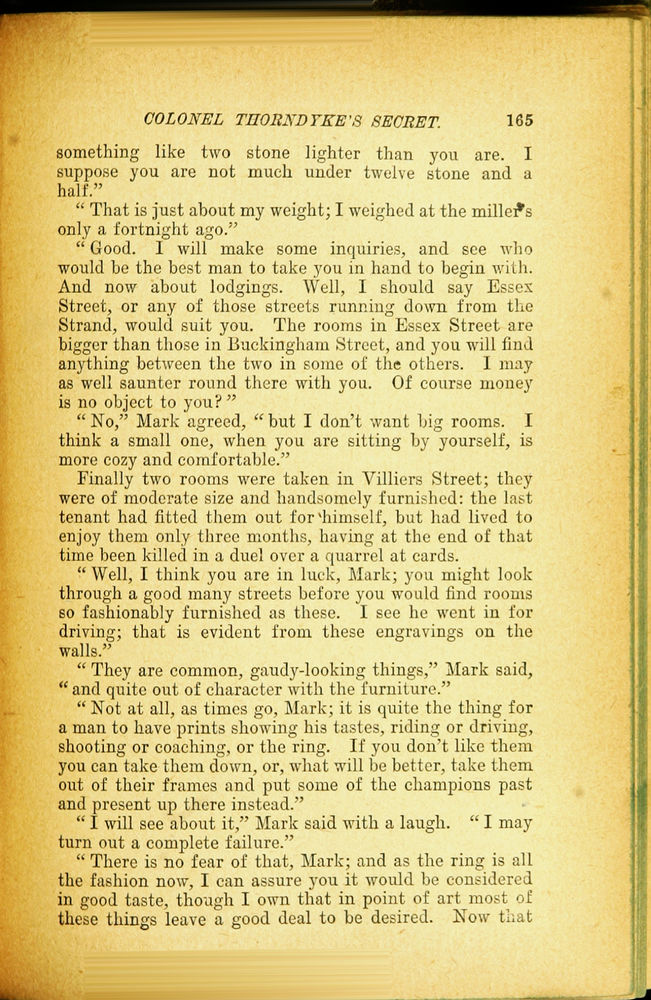 COLONEL THORNDYKE'S SECRET. 165

something like two stone lighter than you are. I suppose you are not much under twelve stone and a half."

"That is just about my weight; I weighed at the miller's only a fortnight ago."

"Good. I will make some inquiries, and see who would be the best man to take you in hand to begin with. And now about lodgings. Well, I should say Essex Street, or any of those streets running down from the Strand, would suit you. The rooms in Essex Street are bigger than those in Buckingham Street, and you will find anything between the two in some of the others. I may as well saunter round there with you. Of course money is no object to you?"

"No," Mark agreed, "but I don't want big rooms. I think a small one, when you are sitting by yourself, is more cozy and comfortable."

Finally two rooms were taken in Villiers Street; they were of moderate size and handsomely furnished: the last tenant had fitted them out for himself, but had lived to enjoy them only three months, having at the end of that time been killed in a duel over a quarrel at cards.

"Well, I think you are in luck, Mark; you might look through a good many streets before you would find rooms so fashionably furnished as these. I see he went in for driving; that is evident from these engravings on the walls."

"They are common, gaudy-looking things," Mark said, "and quite out of character with the furniture."

"Not at all, as times go, Mark; it is quite the thing for a man to have prints showing his tastes, riding or driving, shooting or coaching, or the ring. If you don't like them you can take them down, or, what will be better, take them out of their frames and put some of the champions past and present up there instead."

"I will see about it," Mark said with a laugh. "I may turn out a complete failure."

"There is no fear of that, Mark; and as the ring is all the fashion now, I can assure you it would be considered in good taste, though I own that in point of art most of these things leave a good deal to be desired. Now that